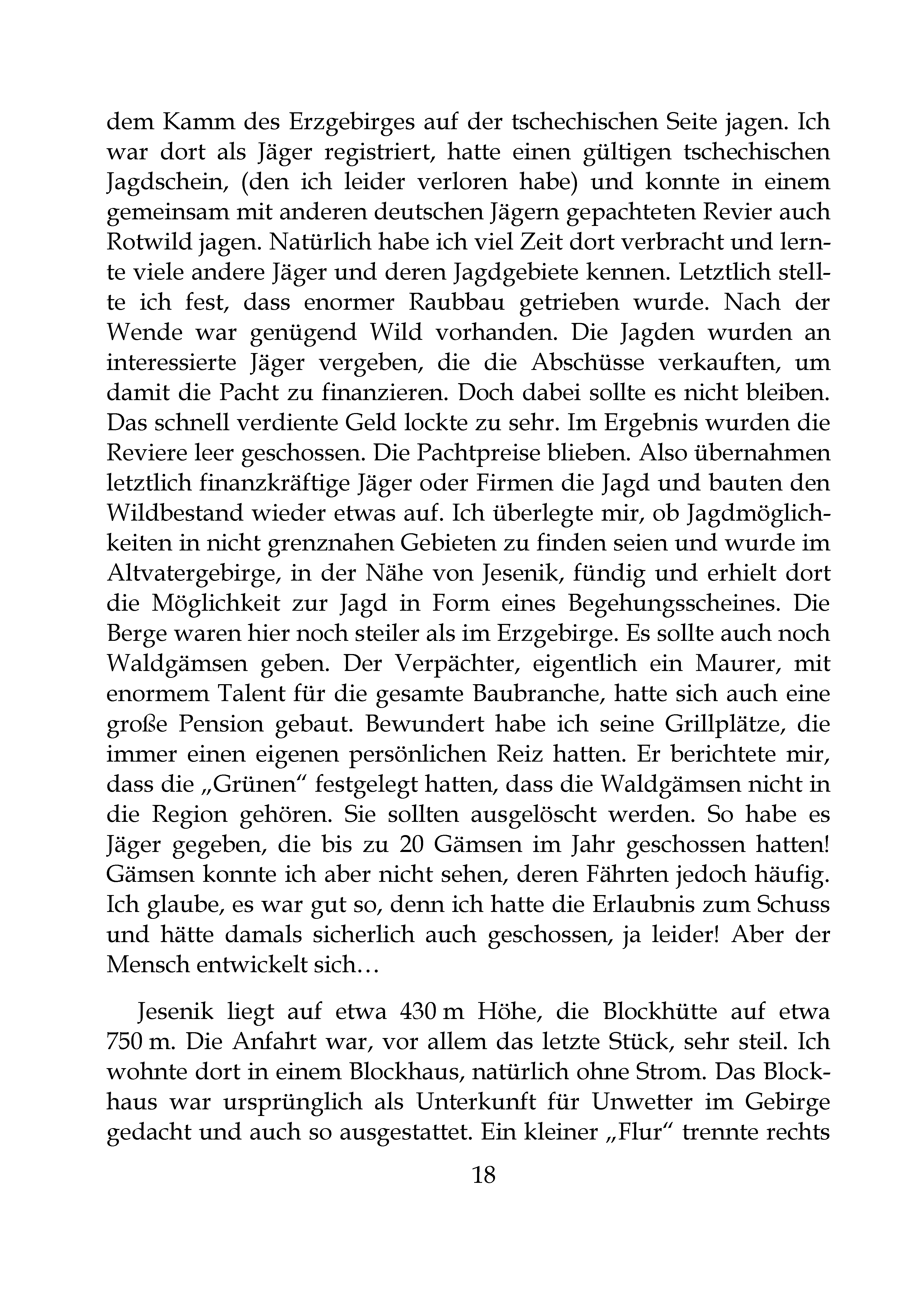 dem Kamm des Erzgebirges auf der tschechischen Seite jagen. Ich war dort als Jäger registriert, hatte einen gültigen tschechischen Jagdschein, (den ich leider verloren habe) und konnte in einem gemeinsam mit anderen deutschen Jägern gepachteten Revier auch Rotwild jagen. Natürlich habe ich viel Zeit dort verbracht und lernte viele andere Jäger und deren Jagdgebiete kennen. Letztlich stellte ich fest, dass enormer Raubbau getrieben wurde. Nach der Wende war genügend Wild vorhanden. Die Jagden wurden an interessierte Jäger vergeben, die die Abschüsse verkauften, um damit die Pacht zu finanzieren. Doch dabei sollte es nicht bleiben. Das schnell verdiente Geld lockte zu sehr. Im Ergebnis wurden die Reviere leer geschossen. Die Pachtpreise blieben. Also übernahmen letztlich finanzkräftige Jäger oder Firmen die Jagd und bauten den Wildbestand wieder etwas auf. Ich überlegte mir, ob Jagdmöglichkeiten in nicht grenznahen Gebieten zu finden seien und wurde im Altvatergebirge, in der Nähe von Jesenik, fündig und erhielt dort die Möglichkeit zur Jagd in Form eines Begehungsscheines. Die Berge waren hier noch steiler als im Erzgebirge. Es sollte auch noch Waldgämsen geben. Der Verpächter, eigentlich ein Maurer, mit enormem Talent für die gesamte Baubranche, hatte sich auch eine große Pension gebaut. Bewundert habe ich seine Grillplätze, die immer einen eigenen persönlichen Reiz hatten. Er berichtete mir, dass die „Grünen“ festgelegt hatten, dass die Waldgämsen nicht in die Region gehören. Sie sollten ausgelöscht werden. So habe es Jäger gegeben, die bis zu 20 Gämsen im Jahr geschossen hatten! Gämsen konnte ich aber nicht sehen, deren Fährten jedoch häufig. Ich glaube, es war gut so, denn ich hatte die Erlaubnis zum Schuss und hätte damals sicherlich auch geschossen, ja leider! Aber der Mensch entwickelt sich…

Jesenik liegt auf etwa 430 m Höhe, die Blockhütte auf etwa 750 m. Die Anfahrt war, vor allem das letzte Stück, sehr steil. Ich wohnte dort in einem Blockhaus, natürlich ohne Strom. Das Blockhaus war ursprünglich als Unterkunft für Unwetter im Gebirge gedacht und auch so ausgestattet. Ein kleiner „Flur“ trennte rechts

18